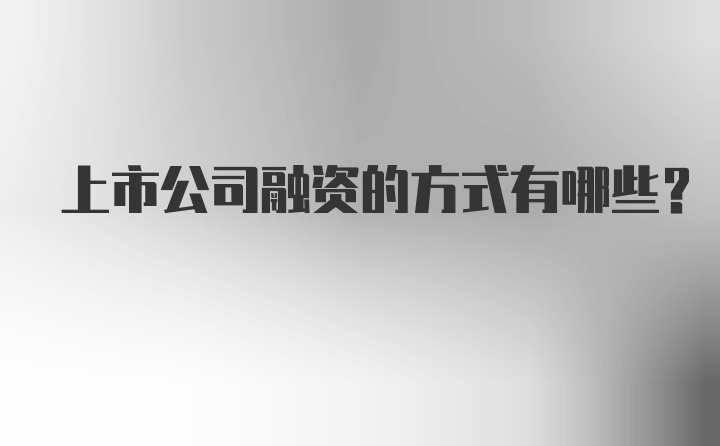 上市公司融资的方式有哪些？